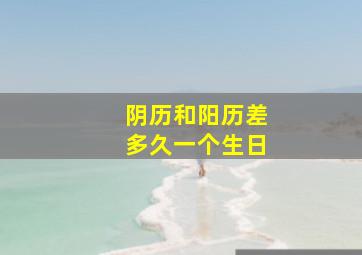 阴历和阳历差
多久一个生日